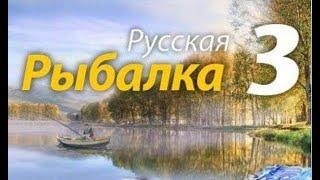 Русская
Рыбалка
3